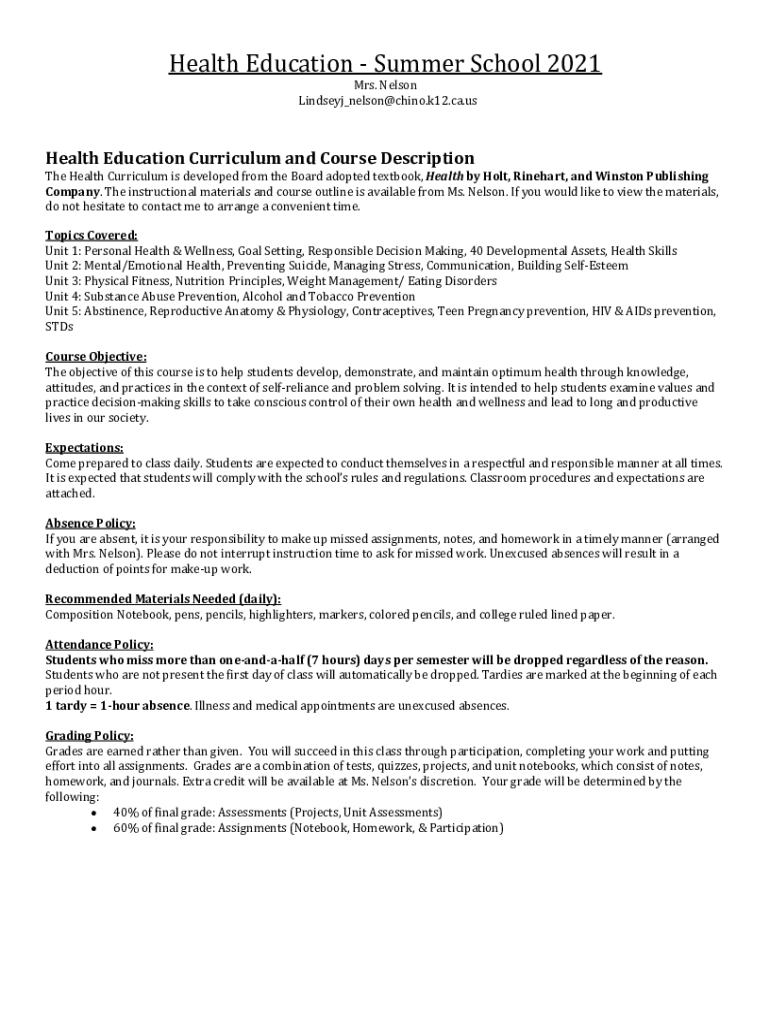 Health Education - Summer School 2021
Mrs. Nelson
Lindseyj_nelson@chino.k12.ca.us

Health Education Curriculum and Course Description
The Health Curriculum is developed from the Board adopted textbook, Health by Holt, Rinehart, and Winston Publishing Company. The instructional materials and course outline is available from Ms. Nelson. If you would like to view the materials, do not hesitate to contact me to arrange a convenient time.

Topics Covered:
Unit 1: Personal Health & Wellness, Goal Setting, Responsible Decision Making, 40 Developmental Assets, Health Skills
Unit 2: Mental/Emotional Health, Preventing Suicide, Managing Stress, Communication, Building Self-Esteem
Unit 3: Physical Fitness, Nutrition Principles, Weight Management/ Eating Disorders
Unit 4: Substance Abuse Prevention, Alcohol and Tobacco Prevention
Unit 5: Abstinence, Reproductive Anatomy & Physiology, Contraceptives, Teen Pregnancy prevention, HIV & AIDs prevention, STDs

Course Objective:
The objective of this course is to help students develop, demonstrate, and maintain optimum health through knowledge, attitudes, and practices in the context of self-reliance and problem solving. It is intended to help students examine values and practice decision-making skills to take conscious control of their own health and wellness and lead to long and productive lives in our society.

Expectations:
Come prepared to class daily. Students are expected to conduct themselves in a respectful and responsible manner at all times. It is expected that students will comply with the school's rules and regulations. Classroom procedures and expectations are attached.

Absence Policy:
If you are absent, it is your responsibility to make up missed assignments, notes, and homework in a timely manner (arranged with Mrs. Nelson). Please do not interrupt instruction time to ask for missed work. Unexcused absences will result in a deduction of points for make-up work.

Recommended Materials Needed (daily):
Composition Notebook, pens, pencils, highlighters, markers, colored pencils, and college ruled lined paper.

Attendance Policy:
Students who miss more than one-and-a-half (7 hours) days per semester will be dropped regardless of the reason.
Students who are not present the first day of class will automatically be dropped. Tardies are marked at the beginning of each period hour.
1 tardy = 1-hour absence. Illness and medical appointments are unexcused absences.

Grading Policy:
Grades are earned rather than given. You will succeed in this class through participation, completing your work and putting effort into all assignments. Grades are a combination of tests, quizzes, projects, and unit notebooks, which consist of notes, homework, and journals. Extra credit will be available at Ms. Nelson's discretion. Your grade will be determined by the following:
• 40% of final grade: Assessments (Projects, Unit Assessments)
• 60% of final grade: Assignments (Notebook, Homework, & Participation)